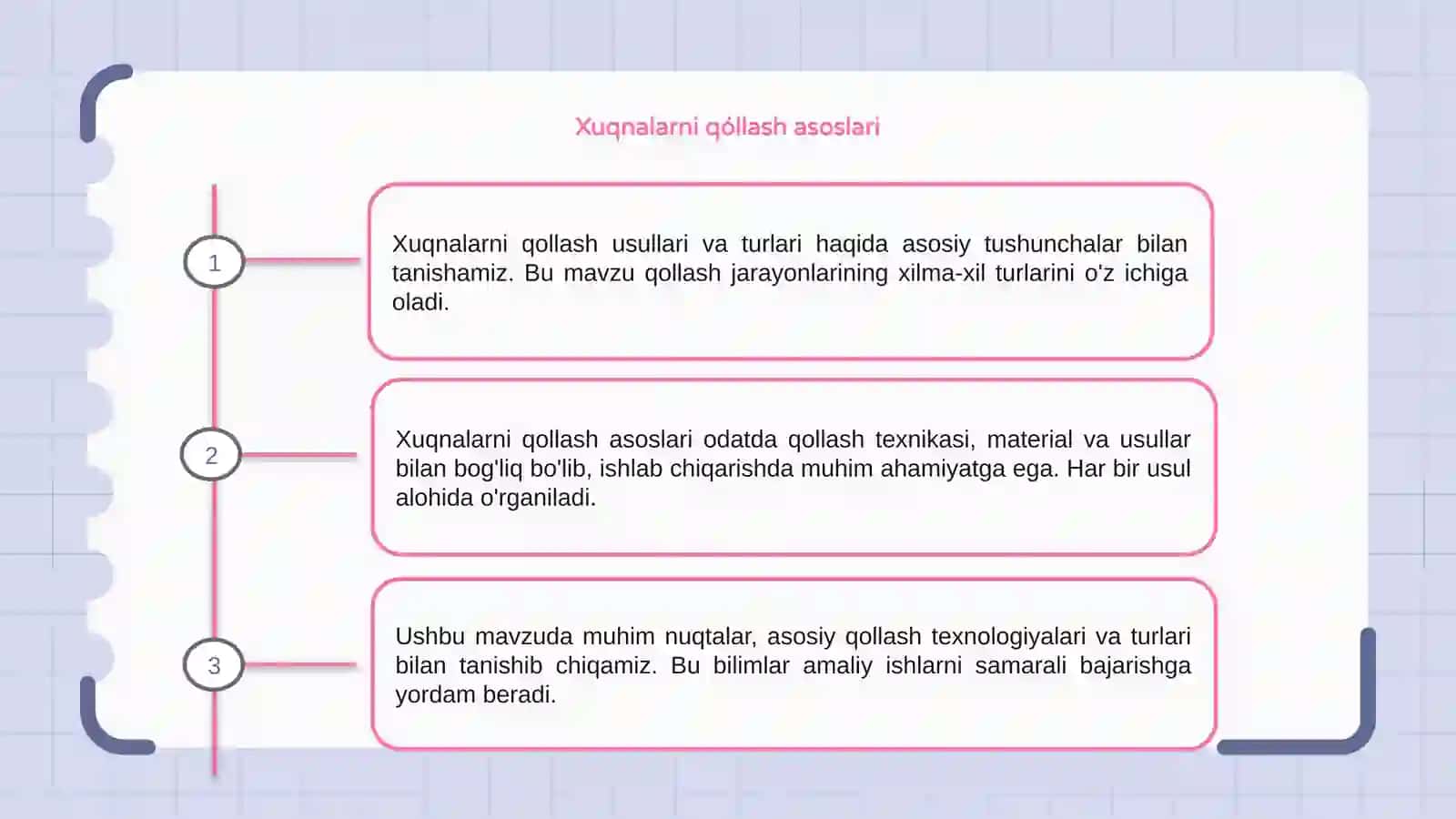 Xuqnalarni qóllash asoslari

1

Xuqnalarni qollash usullari va turlari haqida asosiy tushunchalar bilan tanishamiz. Bu mavzu qollash jarayonlarining xilma-xil turlarini o'z ichiga oladi.

2

Xuqnalarni qollash asoslari odatda qollash texnikasi, material va usullar bilan bog'liq bo'lib, ishlab chiqarishda muhim ahamiyatga ega. Har bir usul alohida o'rganiladi.

3

Ushbu mavzuda muhim nuqtalar, asosiy qollash texnologiyalari va turlari bilan tanishib chiqamiz. Bu bilimlar amaliy ishlarni samarali bajarishga yordam beradi.